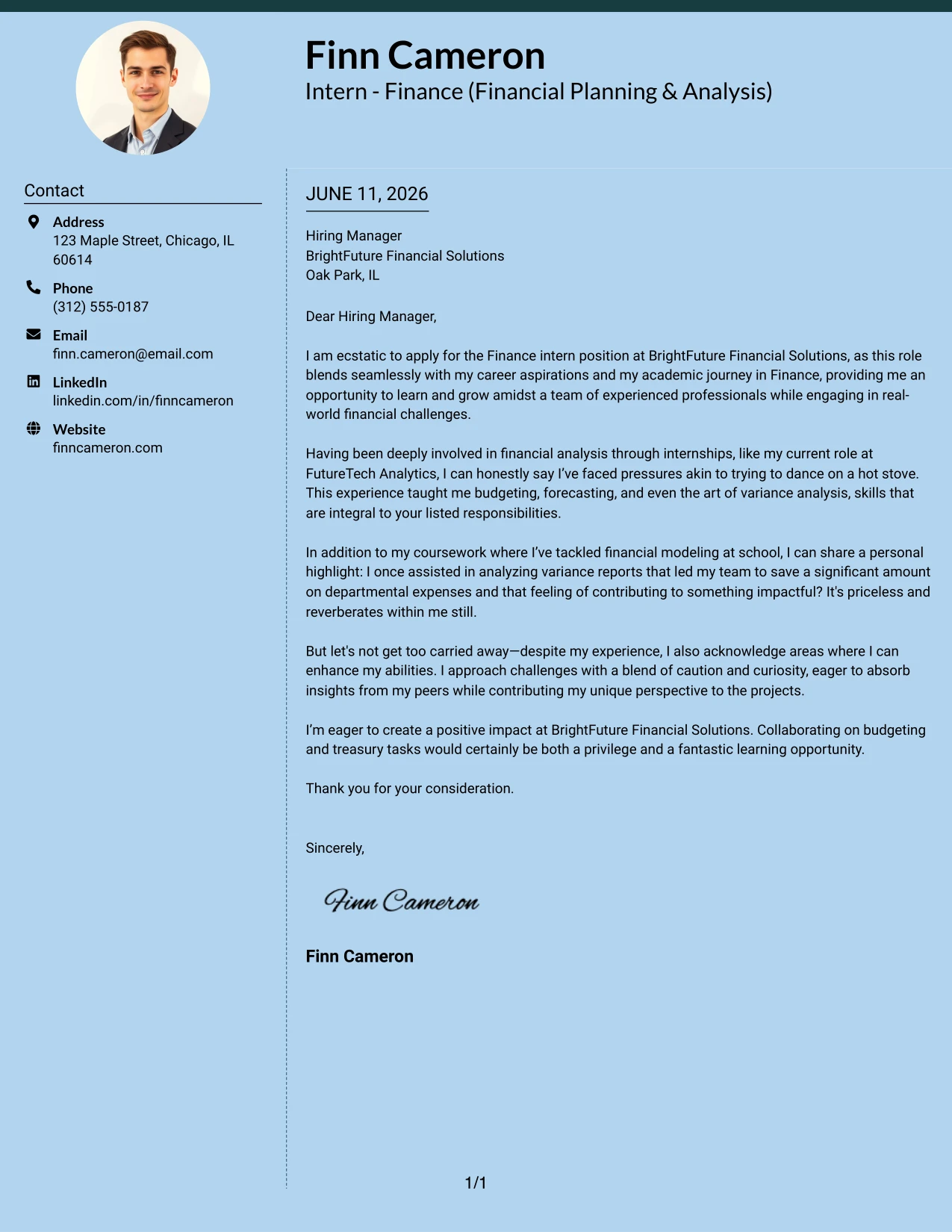 Finn Cameron
Intern - Finance (Financial Planning & Analysis)

Contact

Address
123 Maple Street, Chicago, IL 60614

Phone
(312) 555-0187

Email
finn.cameron@email.com

LinkedIn
linkedin.com/in/finncameron

Website
finncameron.com

JUNE 11, 2026

Hiring Manager
BrightFuture Financial Solutions
Oak Park, IL

Dear Hiring Manager,

I am ecstatic to apply for the Finance intern position at BrightFuture Financial Solutions, as this role blends seamlessly with my career aspirations and my academic journey in Finance, providing me an opportunity to learn and grow amidst a team of experienced professionals while engaging in real-world financial challenges.

Having been deeply involved in financial analysis through internships, like my current role at FutureTech Analytics, I can honestly say I've faced pressures akin to trying to dance on a hot stove. This experience taught me budgeting, forecasting, and even the art of variance analysis, skills that are integral to your listed responsibilities.

In addition to my coursework where I've tackled financial modeling at school, I can share a personal highlight: I once assisted in analyzing variance reports that led my team to save a significant amount on departmental expenses and that feeling of contributing to something impactful? It's priceless and reverberates within me still.

But let's not get too carried away—despite my experience, I also acknowledge areas where I can enhance my abilities. I approach challenges with a blend of caution and curiosity, eager to absorb insights from my peers while contributing my unique perspective to the projects.

I'm eager to create a positive impact at BrightFuture Financial Solutions. Collaborating on budgeting and treasury tasks would certainly be both a privilege and a fantastic learning opportunity.

Thank you for your consideration.

Sincerely,

Finn Cameron

Finn Cameron

1/1